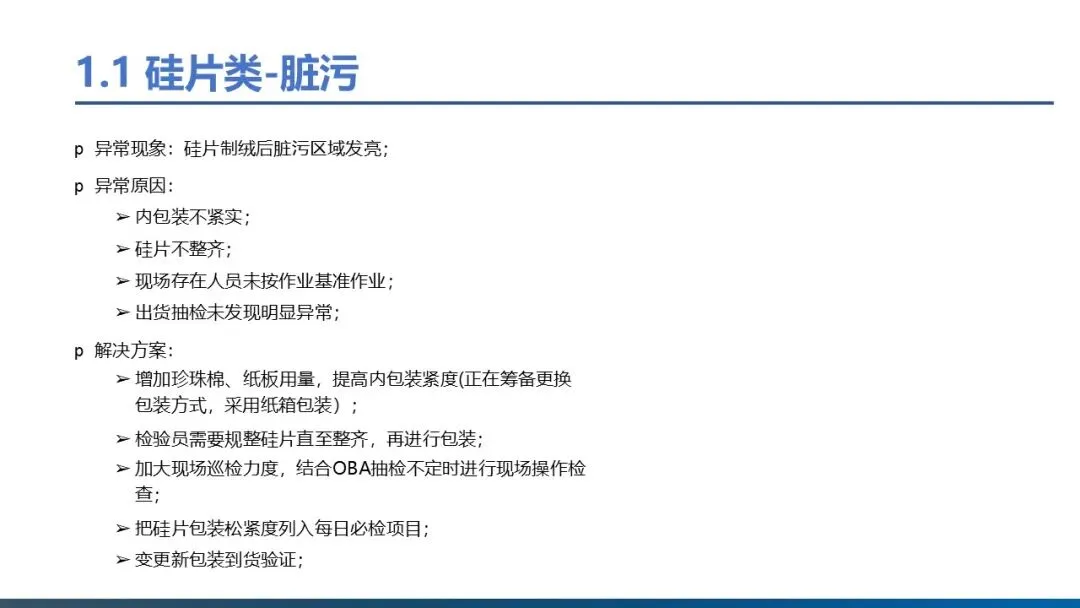 1.1 硅片类-脏污

p 异常现象：硅片制绒后脏污区域发亮；

p 异常原因：

➢ 内包装不紧实；

➢ 硅片不整齐；

➢ 现场存在人员未按作业基准作业；

➢ 出货抽检未发现明显异常；

p 解决方案：

➢ 增加珍珠棉、纸板用量，提高内包装紧度(正在筹备更换包装方式，采用纸箱包装）；

➢ 检验员需要规整硅片直至整齐，再进行包装；

➢ 加大现场巡检力度，结合OBA抽检不定时进行现场操作检查；

➢ 把硅片包装松紧度列入每日必检项目；

➢ 变更新包装到货验证；